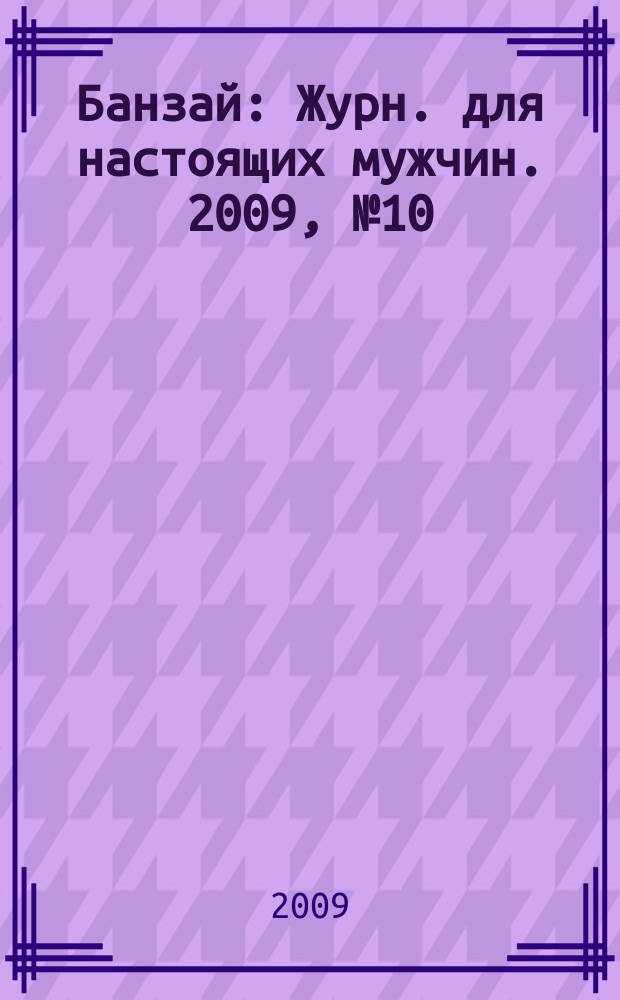 Банзай: Журн. для настоящих мужчин. 2009, №10

2009